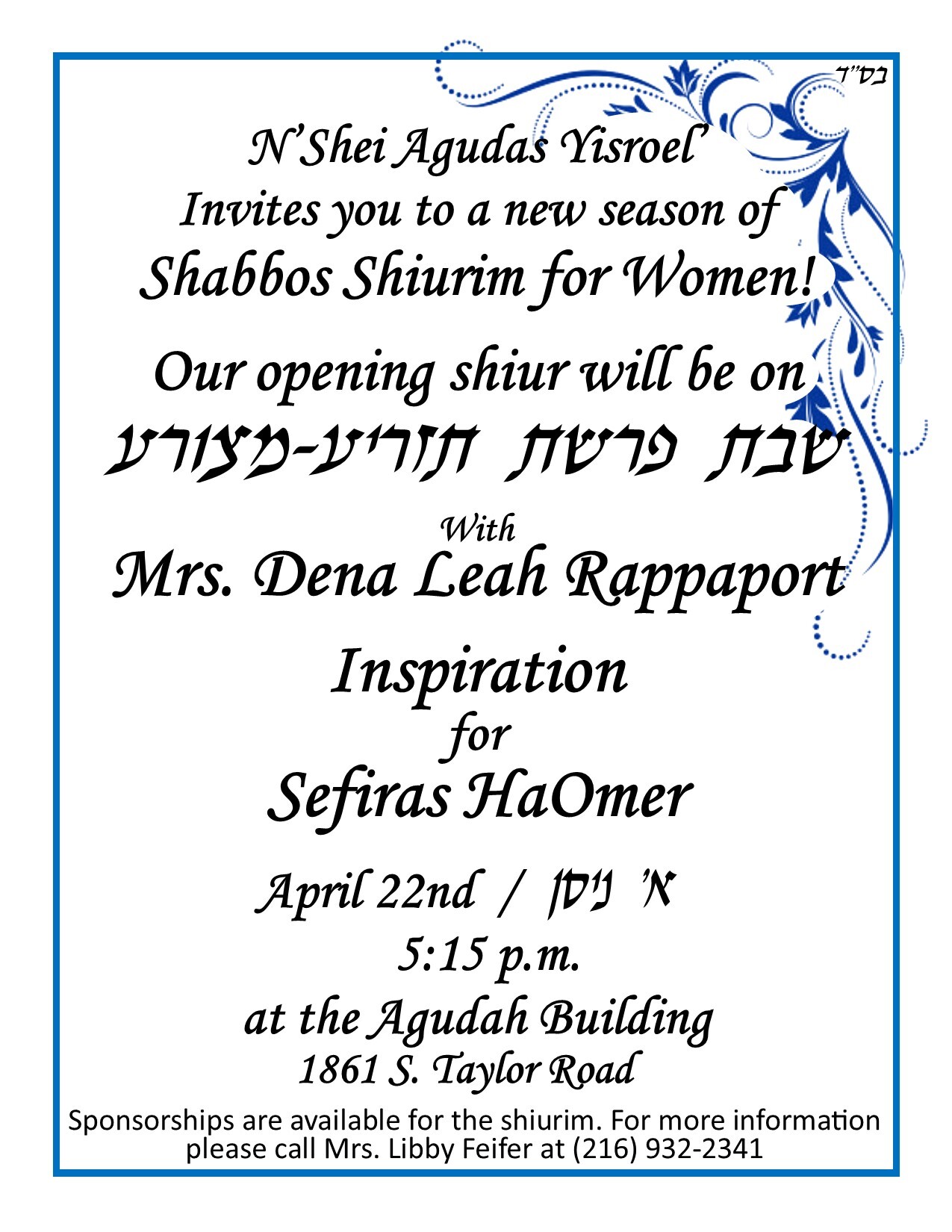 בס"ד

N'Shei Agudas Yisroel'
Invites you to a new season of
Shabbos Shiurim for Women!

Our opening shiur will be on
שבת פרשת תזריע-מצורע

With
Mrs. Dena Leah Rappaport

Inspiration
for
Sefiras HaOmer

April 22nd / א' ניסן
5:15 p.m.
at the Agudah Building
1861 S. Taylor Road

Sponsorships are available for the shiurim. For more information please call Mrs. Libby Feifer at (216) 932-2341